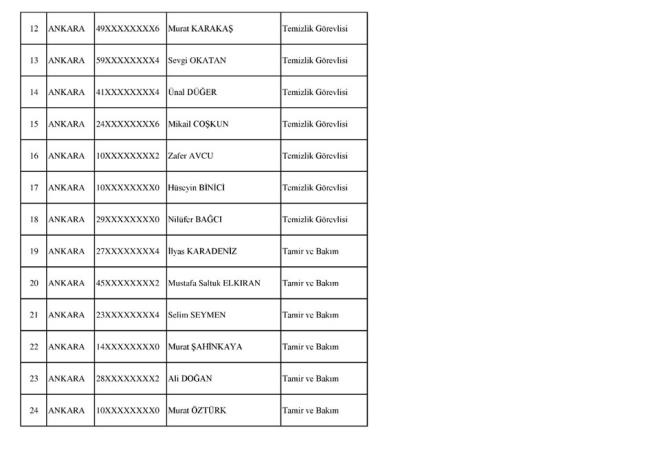 | 12 | ANKARA | 49XXXXXXXX6 | Murat KARAKAŞ | Temizlik Görevlisi |
|---|---|---|---|---|
| 13 | ANKARA | 59XXXXXXXX4 | Sevgi OKATAN | Temizlik Görevlisi |
| 14 | ANKARA | 41XXXXXXXX4 | Ünal DÜĞER | Temizlik Görevlisi |
| 15 | ANKARA | 24XXXXXXXX6 | Mikail COŞKUN | Temizlik Görevlisi |
| 16 | ANKARA | 10XXXXXXXX2 | Zafer AVCU | Temizlik Görevlisi |
| 17 | ANKARA | 10XXXXXXXX0 | Hüseyin BİNİCİ | Temizlik Görevlisi |
| 18 | ANKARA | 29XXXXXXXX0 | Nilüfer BAĞCI | Temizlik Görevlisi |
| 19 | ANKARA | 27XXXXXXXX4 | İlyas KARADENİZ | Tamir ve Bakım |
| 20 | ANKARA | 45XXXXXXXX2 | Mustafa Saltuk ELKIRAN | Tamir ve Bakım |
| 21 | ANKARA | 23XXXXXXXX4 | Selim SEYMEN | Tamir ve Bakım |
| 22 | ANKARA | 14XXXXXXXX0 | Murat ŞAHİNKAYA | Tamir ve Bakım |
| 23 | ANKARA | 28XXXXXXXX2 | Ali DOĞAN | Tamir ve Bakım |
| 24 | ANKARA | 10XXXXXXXX0 | Murat ÖZTÜRK | Tamir ve Bakım |